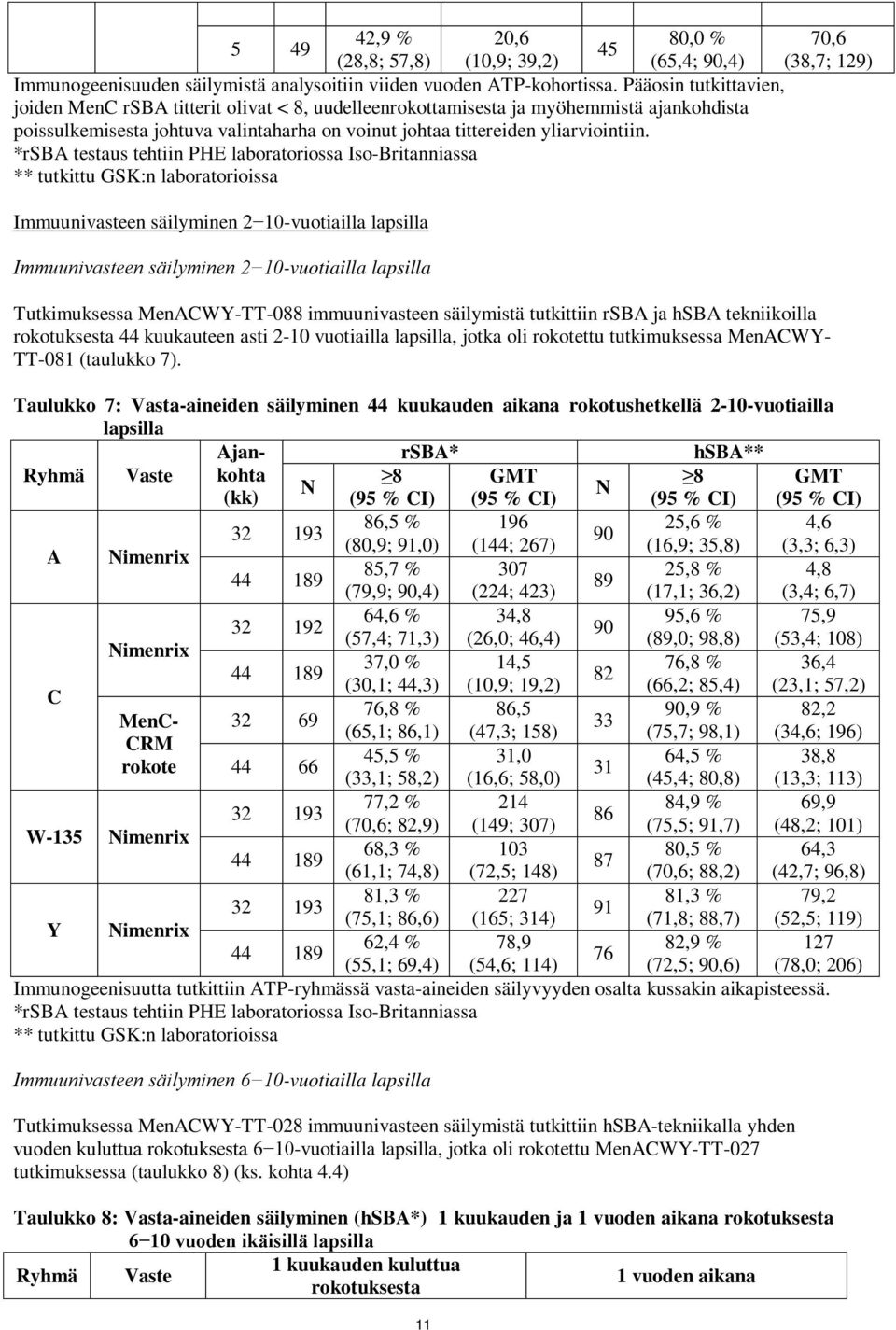 | 5 | 49 | 42,9 % (28,8; 57,8) | 20,6 (10,9; 39,2) | 45 | 80,0 % (65,4; 90,4) | 70,6 (38,7; 129) |
|---|---|---|---|---|---|---|

Immunogeenisuuden säilymistä analysoitiin viiden vuoden ATP-kohortissa. Pääosin tutkittavien, joiden MenC rSBA titterit olivat < 8, uudelleenrokottamisesta ja myöhemmistä ajankohdista poissulkemisesta johtuva valintaharha on voinut johtaa tittereiden yliarviointiin.
*rSBA testaus tehtiin PHE laboratoriossa Iso-Britanniassa
** tutkittu GSK:n laboratorioissa

Immuunivasteen säilyminen 2−10-vuotiailla lapsilla

Immuunivasteen säilyminen 2−10-vuotiailla lapsilla

Tutkimuksessa MenACWY-TT-088 immuunivasteen säilymistä tutkittiin rSBA ja hSBA tekniikoilla rokotuksesta 44 kuukauteen asti 2-10 vuotiailla lapsilla, jotka oli rokotettu tutkimuksessa MenACWY-TT-081 (taulukko 7).

Taulukko 7: Vasta-aineiden säilyminen 44 kuukauden aikana rokotushetkellä 2-10-vuotiailla lapsilla

| Ryhmä | Vaste | Ajankohta (kk) | rSBA* N | rSBA* ≥8 (95 % CI) | rSBA* GMT (95 % CI) | hSBA** N | hSBA** ≥8 (95 % CI) | hSBA** GMT (95 % CI) |
|---|---|---|---|---|---|---|---|---|
| A | Nimenrix | 32 | 193 | 86,5 % (80,9; 91,0) | 196 (144; 267) | 90 | 25,6 % (16,9; 35,8) | 4,6 (3,3; 6,3) |
| | | 44 | 189 | 85,7 % (79,9; 90,4) | 307 (224; 423) | 89 | 25,8 % (17,1; 36,2) | 4,8 (3,4; 6,7) |
| C | Nimenrix | 32 | 192 | 64,6 % (57,4; 71,3) | 34,8 (26,0; 46,4) | 90 | 95,6 % (89,0; 98,8) | 75,9 (53,4; 108) |
| | | 44 | 189 | 37,0 % (30,1; 44,3) | 14,5 (10,9; 19,2) | 82 | 76,8 % (66,2; 85,4) | 36,4 (23,1; 57,2) |
| | MenC-CRM rokote | 32 | 69 | 76,8 % (65,1; 86,1) | 86,5 (47,3; 158) | 33 | 90,9 % (75,7; 98,1) | 82,2 (34,6; 196) |
| | | 44 | 66 | 45,5 % (33,1; 58,2) | 31,0 (16,6; 58,0) | 31 | 64,5 % (45,4; 80,8) | 38,8 (13,3; 113) |
| W-135 | Nimenrix | 32 | 193 | 77,2 % (70,6; 82,9) | 214 (149; 307) | 86 | 84,9 % (75,5; 91,7) | 69,9 (48,2; 101) |
| | | 44 | 189 | 68,3 % (61,1; 74,8) | 103 (72,5; 148) | 87 | 80,5 % (70,6; 88,2) | 64,3 (42,7; 96,8) |
| Y | Nimenrix | 32 | 193 | 81,3 % (75,1; 86,6) | 227 (165; 314) | 91 | 81,3 % (71,8; 88,7) | 79,2 (52,5; 119) |
| | | 44 | 189 | 62,4 % (55,1; 69,4) | 78,9 (54,6; 114) | 76 | 82,9 % (72,5; 90,6) | 127 (78,0; 206) |

Immunogeenisuutta tutkittiin ATP-ryhmässä vasta-aineiden säilyvyyden osalta kussakin aikapisteessä.
*rSBA testaus tehtiin PHE laboratoriossa Iso-Britanniassa
** tutkittu GSK:n laboratorioissa

Immuunivasteen säilyminen 6−10-vuotiailla lapsilla

Tutkimuksessa MenACWY-TT-028 immuunivasteen säilymistä tutkittiin hSBA-tekniikalla yhden vuoden kuluttua rokotuksesta 6−10-vuotiailla lapsilla, jotka oli rokotettu MenACWY-TT-027 tutkimuksessa (taulukko 8) (ks. kohta 4.4)

Taulukko 8: Vasta-aineiden säilyminen (hSBA*) 1 kuukauden ja 1 vuoden aikana rokotuksesta 6−10 vuoden ikäisillä lapsilla

| Ryhmä | Vaste | 1 kuukauden kuluttua rokotuksesta | 1 vuoden aikana |
|---|---|---|---|

11